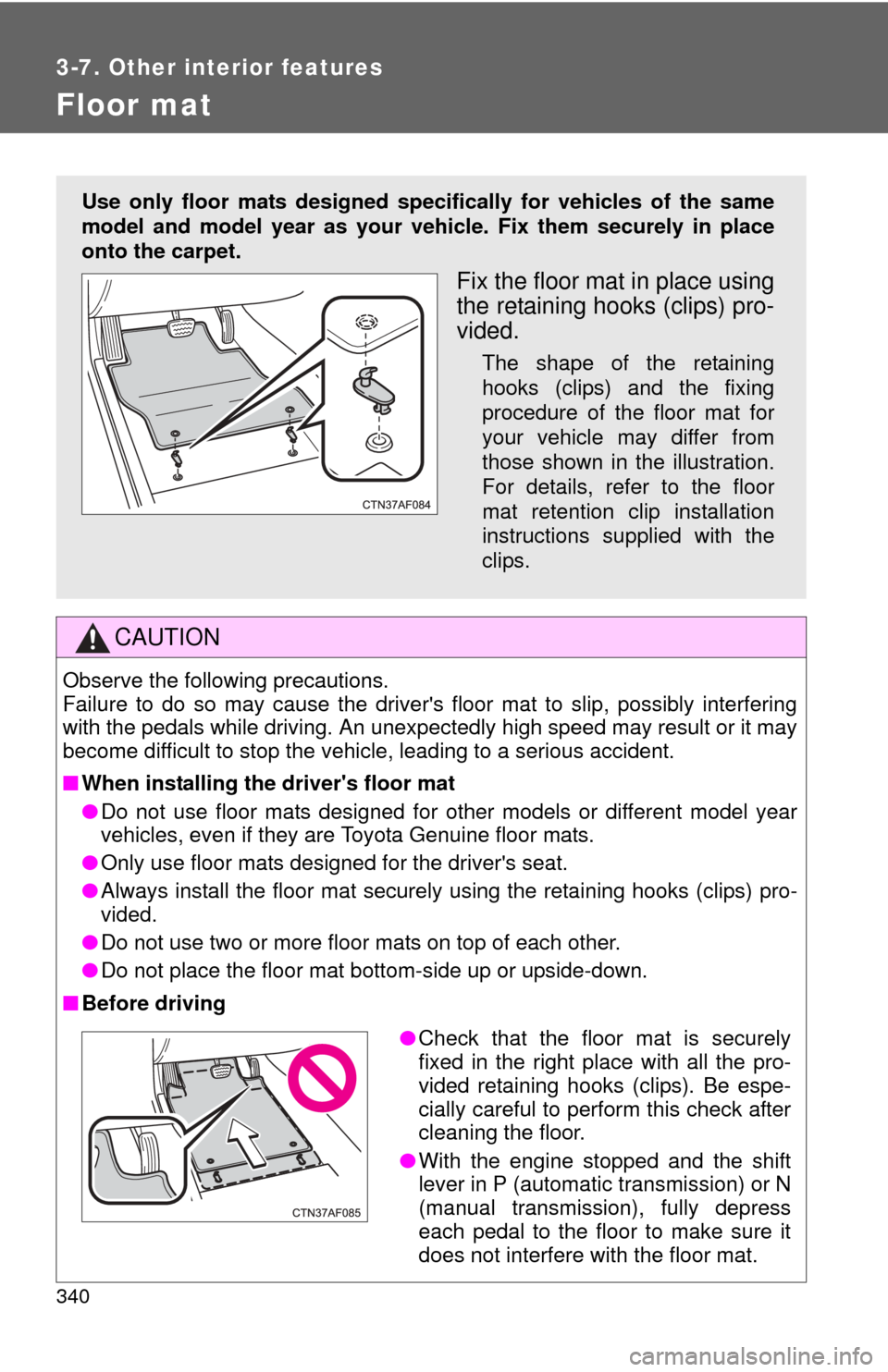 3-7. Other interior features

Floor mat

Use only floor mats designed specifically for vehicles of the same model and model year as your vehicle. Fix them securely in place onto the carpet.

CTN37AF084

Fix the floor mat in place using the retaining hooks (clips) provided.

The shape of the retaining hooks (clips) and the fixing procedure of the floor mat for your vehicle may differ from those shown in the illustration. For details, refer to the floor mat retention clip installation instructions supplied with the clips.

CAUTION

Observe the following precautions.
Failure to do so may cause the driver's floor mat to slip, possibly interfering with the pedals while driving. An unexpectedly high speed may result or it may become difficult to stop the vehicle, leading to a serious accident.

■ When installing the driver's floor mat

● Do not use floor mats designed for other models or different model year vehicles, even if they are Toyota Genuine floor mats.

● Only use floor mats designed for the driver's seat.

● Always install the floor mat securely using the retaining hooks (clips) provided.

● Do not use two or more floor mats on top of each other.

● Do not place the floor mat bottom-side up or upside-down.

■ Before driving

CTN37AF085

● Check that the floor mat is securely fixed in the right place with all the provided retaining hooks (clips). Be especially careful to perform this check after cleaning the floor.

● With the engine stopped and the shift lever in P (automatic transmission) or N (manual transmission), fully depress each pedal to the floor to make sure it does not interfere with the floor mat.

340

carmanualsonline.info